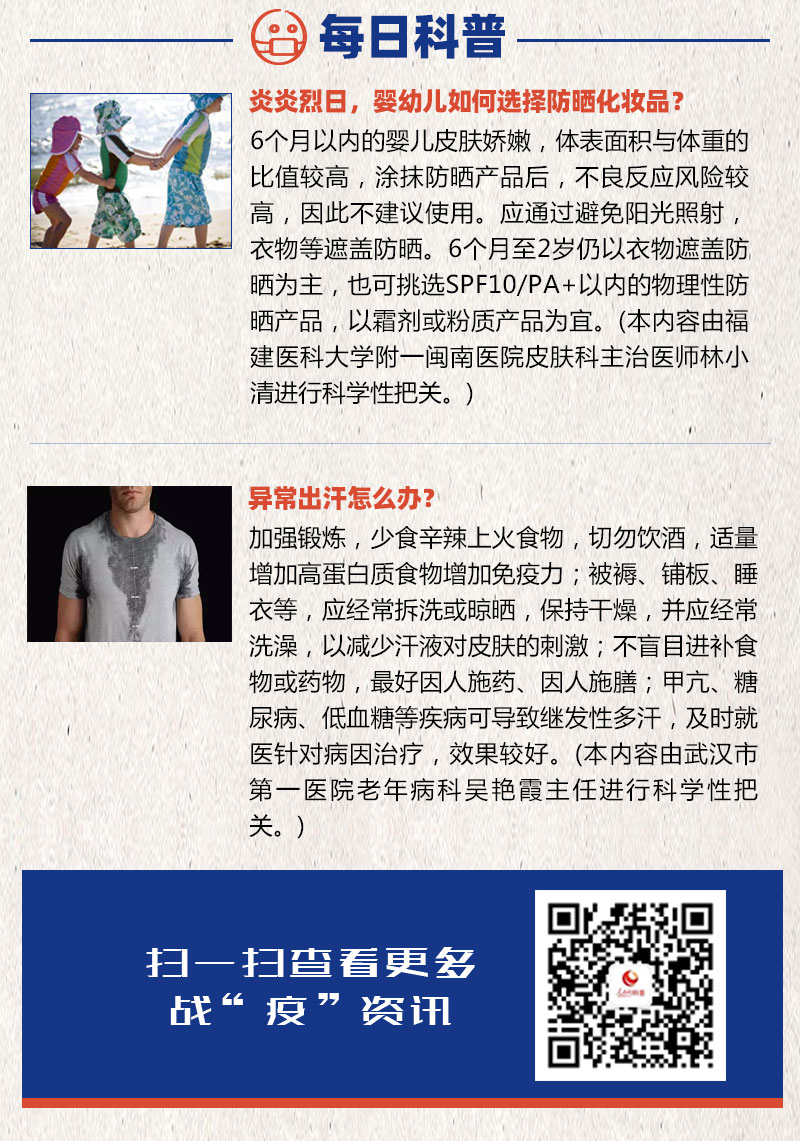 每日科普

炎炎烈日，婴幼儿如何选择防晒化妆品？

6个月以内的婴儿皮肤娇嫩，体表面积与体重的比值较高，涂抹防晒产品后，不良反应风险较高，因此不建议使用。应通过避免阳光照射，衣物等遮盖防晒。6个月至2岁仍以衣物遮盖防晒为主，也可挑选SPF10/PA+以内的物理性防晒产品，以霜剂或粉质产品为宜。(本内容由福建医科大学附一闽南医院皮肤科主治医师林小清进行科学性把关。)

异常出汗怎么办？

加强锻炼，少食辛辣上火食物，切勿饮酒，适量增加高蛋白质食物增加免疫力；被褥、铺板、睡衣等，应经常拆洗或晾晒，保持干燥，并应经常洗澡，以减少汗液对皮肤的刺激；不盲目进补食物或药物，最好因人施药、因人施膳；甲亢、糖尿病、低血糖等疾病可导致继发性多汗，及时就医针对病因治疗，效果较好。(本内容由武汉市第一医院老年病科吴艳霞主任进行科学性把关。)

扫一扫查看更多
战“疫”资讯